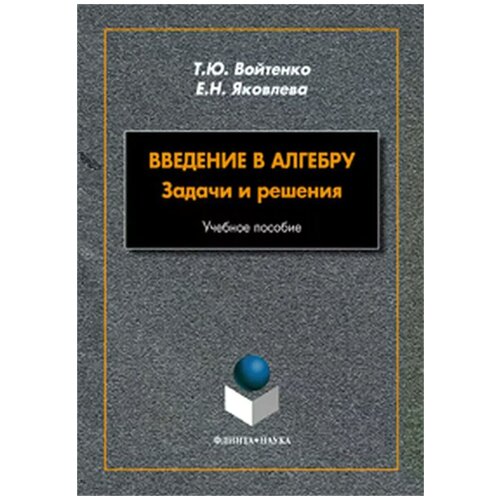 Т.Ю. Войтенко
Е.Н. Яковлева

ВВЕДЕНИЕ В АЛГЕБРУ
Задачи и решения

Учебное пособие

ФЛИНТА•НАУКА